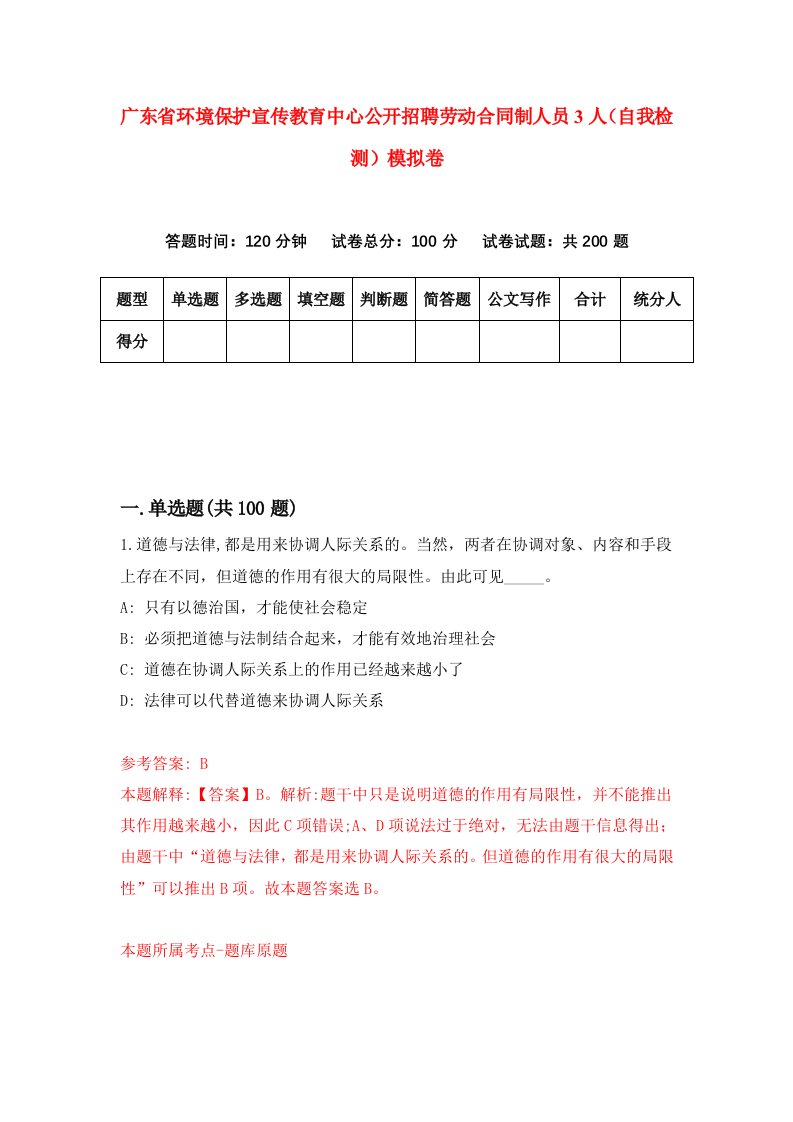 广东省环境保护宣传教育中心公开招聘劳动合同制人员3人（自我检测）模拟卷

答题时间：120分钟　试卷总分：100分　试卷试题：共200题

| 题型 | 单选题 | 多选题 | 填空题 | 判断题 | 简答题 | 公文写作 | 合计 | 统分人 |
|---|---|---|---|---|---|---|---|---|
| 得分 | | | | | | | | |

一.单选题(共100题)

1.道德与法律,都是用来协调人际关系的。当然，两者在协调对象、内容和手段上存在不同，但道德的作用有很大的局限性。由此可见_____。

A: 只有以德治国，才能使社会稳定

B: 必须把道德与法制结合起来，才能有效地治理社会

C: 道德在协调人际关系上的作用已经越来越小了

D: 法律可以代替道德来协调人际关系

参考答案: B

本题解释:【答案】B。解析:题干中只是说明道德的作用有局限性，并不能推出其作用越来越小，因此C项错误;A、D项说法过于绝对，无法由题干信息得出;由题干中“道德与法律，都是用来协调人际关系的。但道德的作用有很大的局限性”可以推出B项。故本题答案选B。

本题所属考点-题库原题